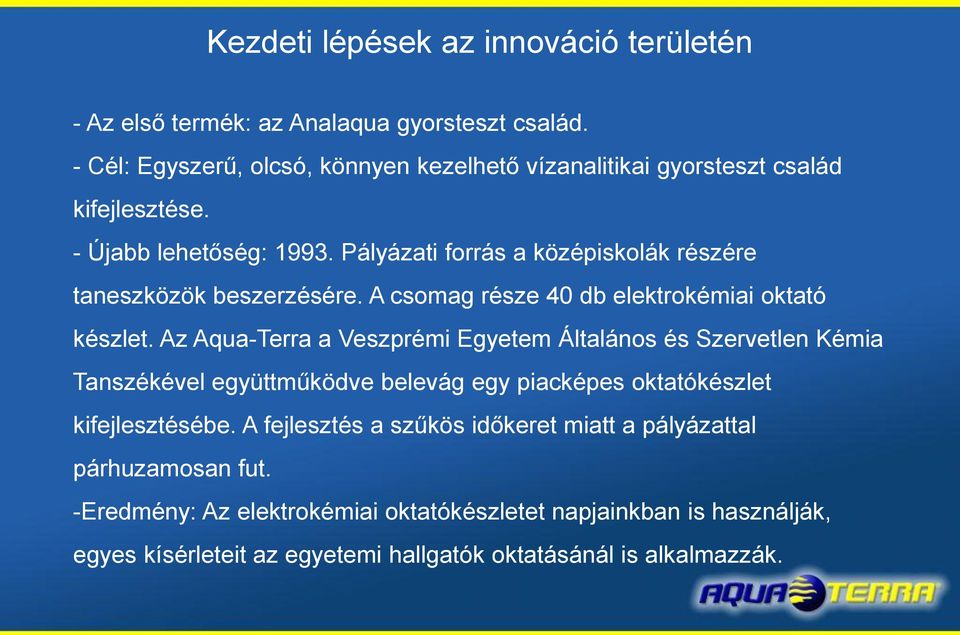 Kezdeti lépések az innováció területén

- Az első termék: az Analaqua gyorsteszt család.

- Cél: Egyszerű, olcsó, könnyen kezelhető vízanalitikai gyorsteszt család kifejlesztése.

- Újabb lehetőség: 1993. Pályázati forrás a középiskolák részére taneszközök beszerzésére. A csomag része 40 db elektrokémiai oktató készlet. Az Aqua-Terra a Veszprémi Egyetem Általános és Szervetlen Kémia Tanszékével együttműködve belevág egy piacképes oktatókészlet kifejlesztésébe. A fejlesztés a szűkös időkeret miatt a pályázattal párhuzamosan fut.

-Eredmény: Az elektrokémiai oktatókészletet napjainkban is használják, egyes kísérleteit az egyetemi hallgatók oktatásánál is alkalmazzák.

AQUA TERRA